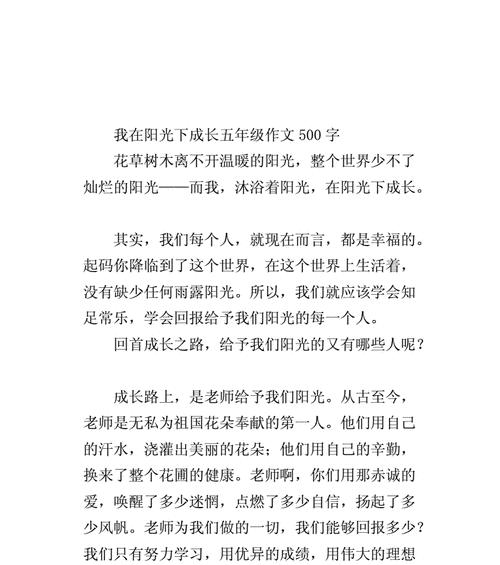 我在阳光下成长五年级作文 500 字

花草树木离不开温暖的阳光，整个世界少不了灿烂的阳光——而我，沐浴着阳光，在阳光下成长。

其实，我们每个人，就现在而言，都是幸福的。起码你降临到了这个世界，在这个世界上生活着，没有缺少任何雨露阳光。所以，我们就应该学会知足常乐，学会回报给予我们阳光的每一个人。

回首成长之路，给予我们阳光的又有哪些人呢？

成长路上，是老师给予我们阳光。从古至今，老师是无私为祖国花朵奉献的第一人。他们用自己的汗水，浇灌出美丽的花朵；他们用自己的辛勤，换来了整个花圃的健康。老师啊，你们用那赤诚的爱，唤醒了多少迷惘，点燃了多少自信，扬起了多少风帆。老师为我们做的一切，我们能够回报多少？我们只有努力学习，用优异的成绩，用伟大的理想